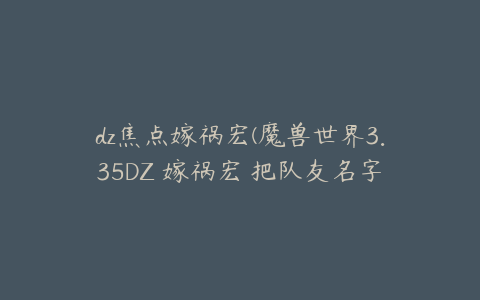 dz焦点嫁祸宏(魔兽世界3.35DZ 嫁祸宏 把队友名字